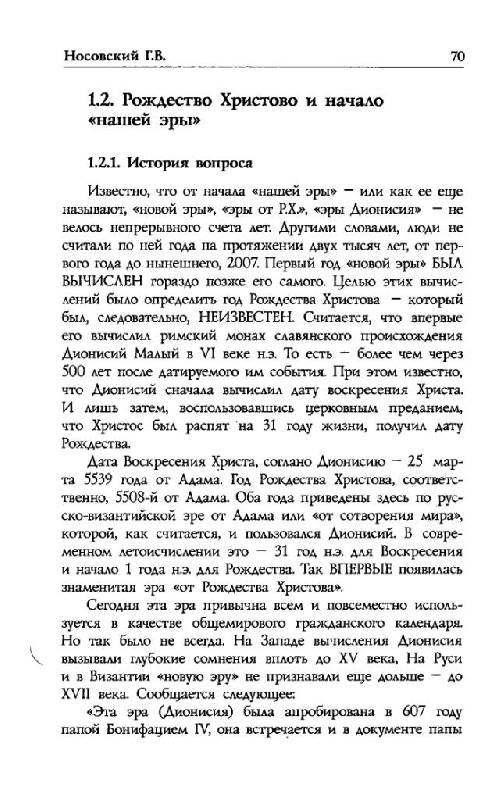 Носовский Г.В.

70

1.2. Рождество Христово и начало «нашей эры»

1.2.1. История вопроса

Известно, что от начала «нашей эры» — или как ее еще называют, «новой эры», «эры от Р.Х.», «эры Дионисия» — не велось непрерывного счета лет. Другими словами, люди не считали по ней года на протяжении двух тысяч лет, от первого года до нынешнего, 2007. Первый год «новой эры» БЫЛ ВЫЧИСЛЕН гораздо позже его самого. Целью этих вычислений было определить год Рождества Христова — который был, следовательно, НЕИЗВЕСТЕН. Считается, что впервые его вычислил римский монах славянского происхождения Дионисий Малый в VI веке н.э. То есть — более чем через 500 лет после датируемого им события. При этом известно, что Дионисий сначала вычислил дату воскресения Христа. И лишь затем, воспользовавшись церковным преданием, что Христос был распят на 31 году жизни, получил дату Рождества.

Дата Воскресения Христа, соглано Дионисию — 25 марта 5539 года от Адама. Год Рождества Христова, соответственно, 5508-й от Адама. Оба года приведены здесь по русско-византийской эре от Адама или «от сотворения мира», которой, как считается, и пользовался Дионисий. В современном летоисчислении это — 31 год н.э. для Воскресения и начало 1 года н.э. для Рождества. Так ВПЕРВЫЕ появилась знаменитая эра «от Рождества Христова».

Сегодня эта эра привычна всем и повсеместно используется в качестве общемирового гражданского календаря. Но так было не всегда. На Западе вычисления Дионисия вызывали глубокие сомнения вплоть до XV века. На Руси и в Византии «новую эру» не признавали еще дольше — до XVII века. Сообщается следующее:

«Эта эра (Дионисия) была апробирована в 607 году папой Бонифацием IV, она встречается и в документе папы